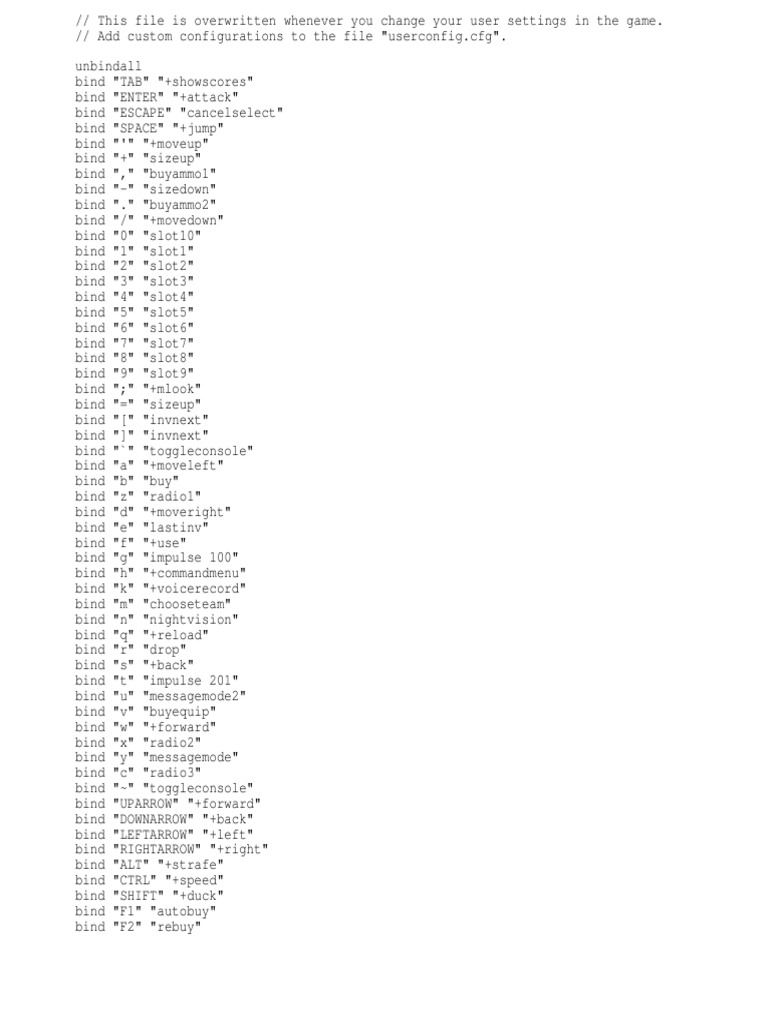 // This file is overwritten whenever you change your user settings in the game.
// Add custom configurations to the file "userconfig.cfg".

unbindall
bind "TAB" "+showscores"
bind "ENTER" "+attack"
bind "ESCAPE" "cancelselect"
bind "SPACE" "+jump"
bind "'" "+moveup"
bind "+" "sizeup"
bind "," "buyammo1"
bind "-" "sizedown"
bind "." "buyammo2"
bind "/" "+movedown"
bind "0" "slot10"
bind "1" "slot1"
bind "2" "slot2"
bind "3" "slot3"
bind "4" "slot4"
bind "5" "slot5"
bind "6" "slot6"
bind "7" "slot7"
bind "8" "slot8"
bind "9" "slot9"
bind ";" "+mlook"
bind "=" "sizeup"
bind "[" "invnext"
bind "]" "invnext"
bind "`" "toggleconsole"
bind "a" "+moveleft"
bind "b" "buy"
bind "z" "radio1"
bind "d" "+moveright"
bind "e" "lastinv"
bind "f" "+use"
bind "g" "impulse 100"
bind "h" "+commandmenu"
bind "k" "+voicerecord"
bind "m" "chooseteam"
bind "n" "nightvision"
bind "q" "+reload"
bind "r" "drop"
bind "s" "+back"
bind "t" "impulse 201"
bind "u" "messagemode2"
bind "v" "buyequip"
bind "w" "+forward"
bind "x" "radio2"
bind "y" "messagemode"
bind "c" "radio3"
bind "~" "toggleconsole"
bind "UPARROW" "+forward"
bind "DOWNARROW" "+back"
bind "LEFTARROW" "+left"
bind "RIGHTARROW" "+right"
bind "ALT" "+strafe"
bind "CTRL" "+speed"
bind "SHIFT" "+duck"
bind "F1" "autobuy"
bind "F2" "rebuy"